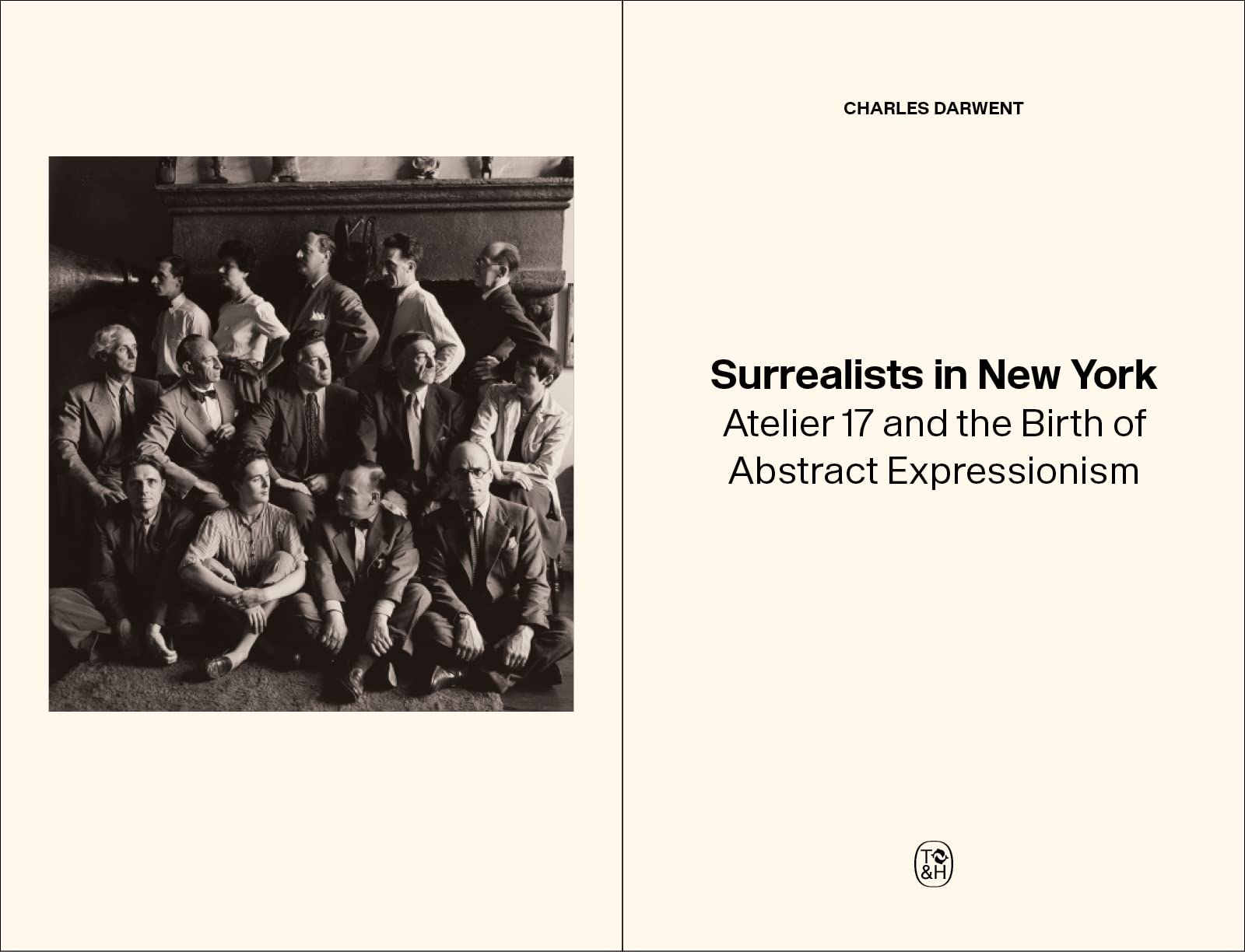 CHARLES DARWENT

Surrealists in New York
Atelier 17 and the Birth of Abstract Expressionism

T&H